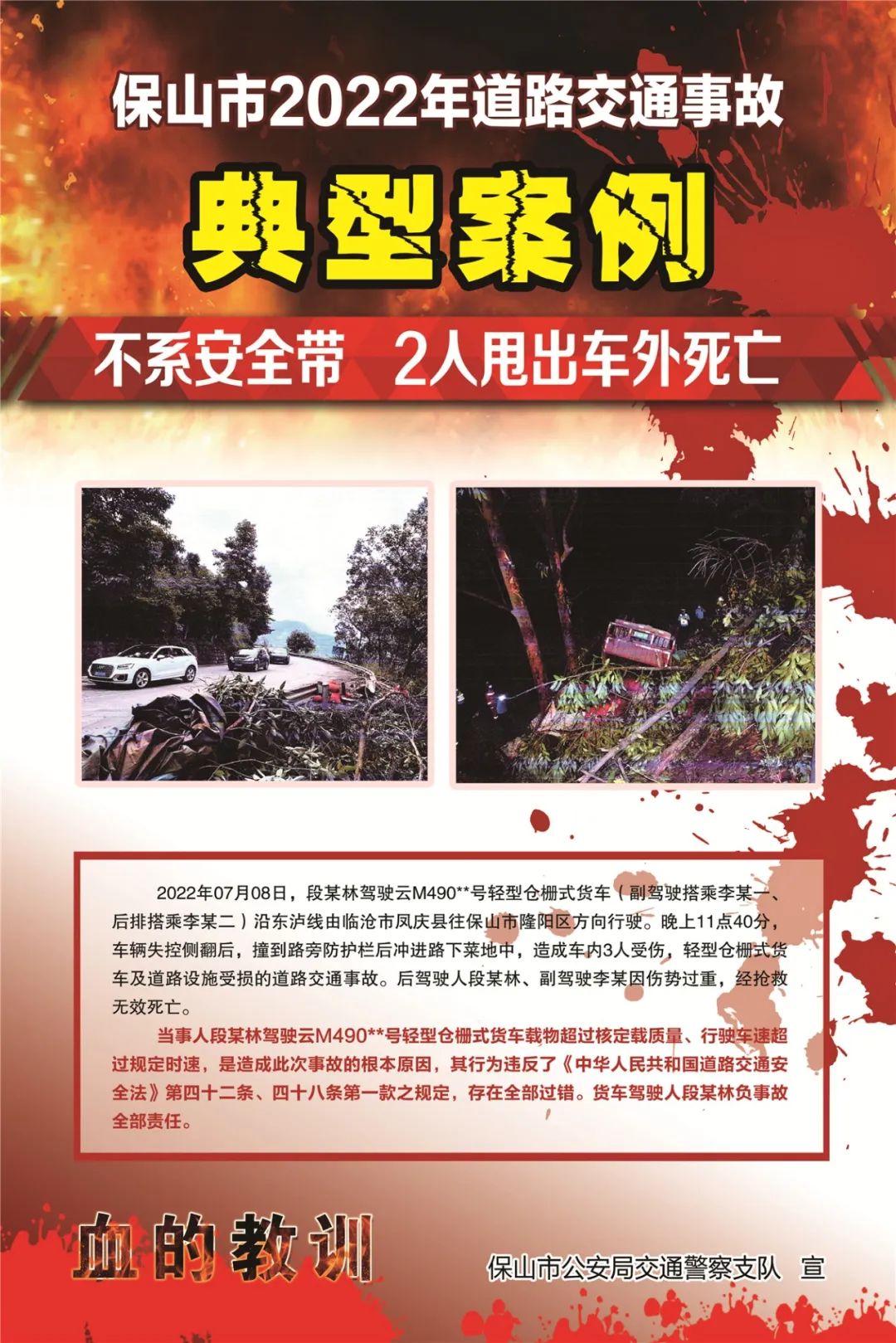 保山市2022年道路交通事故

典型案例

不系安全带　2人甩出车外死亡

2022年07月08日，段某林驾驶云M490**号轻型仓栅式货车（副驾驶搭乘李某一、后排搭乘李某二）沿东泸线由临沧市凤庆县往保山市隆阳区方向行驶。晚上11点40分，车辆失控侧翻后，撞到路旁防护栏后冲进路下菜地中，造成车内3人受伤，轻型仓栅式货车及道路设施受损的道路交通事故。后驾驶人段某林、副驾驶李某因伤势过重，经抢救无效死亡。

当事人段某林驾驶云M490**号轻型仓栅式货车载物超过核定载质量、行驶车速超过规定时速，是造成此次事故的根本原因，其行为违反了《中华人民共和国道路交通安全法》第四十二条、四十八条第一款之规定，存在全部过错。货车驾驶人段某林负事故全部责任。

血的教训

保山市公安局交通警察支队　宣